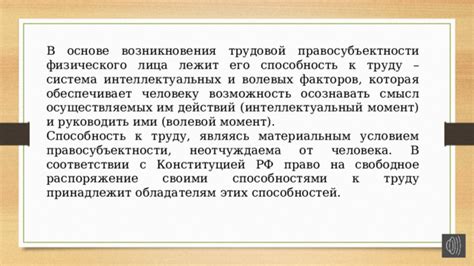 В основе возникновения трудовой правосубъектности физического лица лежит его способность к труду – система интеллектуальных и волевых факторов, которая обеспечивает человеку возможность осознавать смысл осуществляемых им действий (интеллектуальный момент) и руководить ими (волевой момент).
Способность к труду, являясь материальным условием правосубъектности, неотчуждаема от человека. В соответствии с Конституцией РФ право на свободное распоряжение своими способностями к труду принадлежит обладателям этих способностей.